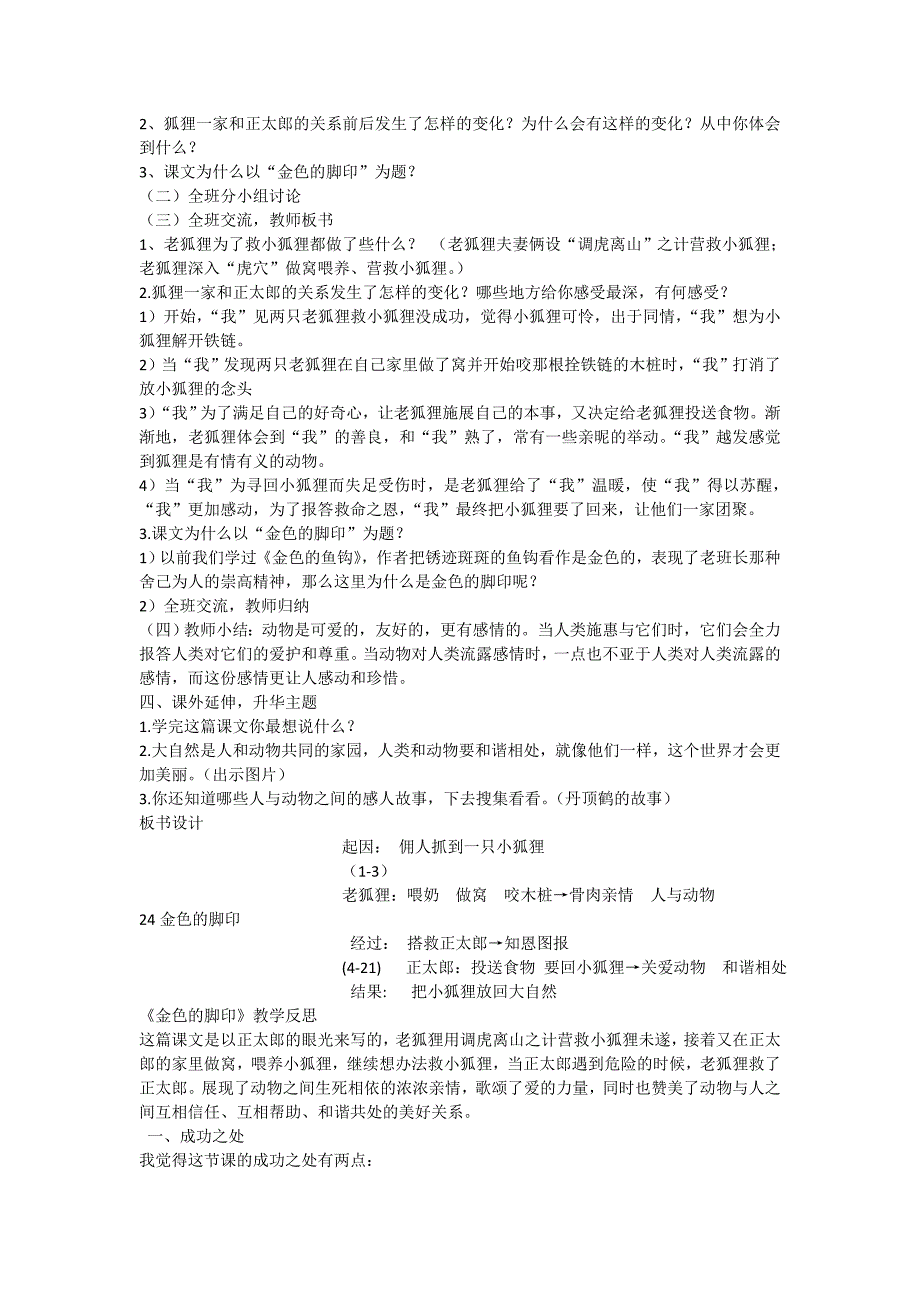 2、狐狸一家和正太郎的关系前后发生了怎样的变化？为什么会有这样的变化？从中你体会到什么？
3、课文为什么以“金色的脚印”为题？
（二）全班分小组讨论
（三）全班交流，教师板书
1、老狐狸为了救小狐狸都做了些什么？ （老狐狸夫妻俩设“调虎离山”之计营救小狐狸；老狐狸深入“虎穴”做窝喂养、营救小狐狸。）
2.狐狸一家和正太郎的关系发生了怎样的变化？哪些地方给你感受最深，有何感受？
1）开始，“我”见两只老狐狸救小狐狸没成功，觉得小狐狸可怜，出于同情，“我”想为小狐狸解开铁链。
2）当“我”发现两只老狐狸在自己家里做了窝并开始咬那根拴铁链的木桩时，“我”打消了放小狐狸的念头
3）“我”为了满足自己的好奇心，让老狐狸施展自己的本事，又决定给老狐狸投送食物。渐渐地，老狐狸体会到“我”的善良，和“我”熟了，常有一些亲昵的举动。“我”越发感觉到狐狸是有情有义的动物。
4）当“我”为寻回小狐狸而失足受伤时，是老狐狸给了“我”温暖，使“我”得以苏醒，“我”更加感动，为了报答救命之恩，“我”最终把小狐狸要了回来，让他们一家团聚。
3.课文为什么以“金色的脚印”为题？
1）以前我们学过《金色的鱼钩》，作者把锈迹斑斑的鱼钩看作是金色的，表现了老班长那种舍己为人的崇高精神，那么这里为什么是金色的脚印呢？
2）全班交流，教师归纳
（四）教师小结：动物是可爱的，友好的，更有感情的。当人类施惠与它们时，它们会全力报答人类对它们的爱护和尊重。当动物对人类流露感情时，一点也不亚于人类对人类流露的感情，而这份感情更让人感动和珍惜。
四、课外延伸，升华主题
1.学完这篇课文你最想说什么？
2.大自然是人和动物共同的家园，人类和动物要和谐相处，就像他们一样，这个世界才会更加美丽。（出示图片）
3.你还知道哪些人与动物之间的感人故事，下去搜集看看。（丹顶鹤的故事）
板书设计
起因： 佣人抓到一只小狐狸
（1-3）
老狐狸：喂奶 做窝 咬木桩→骨肉亲情 人与动物
24 金色的脚印
经过： 搭救正太郎→知恩图报
(4-21) 正太郎：投送食物 要回小狐狸→关爱动物 和谐相处
结果： 把小狐狸放回大自然
《金色的脚印》教学反思
这篇课文是以正太郎的眼光来写的，老狐狸用调虎离山之计营救小狐狸未遂，接着又在正太郎的家里做窝，喂养小狐狸，继续想办法救小狐狸，当正太郎遇到危险的时候，老狐狸救了正太郎。展现了动物之间生死相依的浓浓亲情，歌颂了爱的力量，同时也赞美了动物与人之间互相信任、互相帮助、和谐共处的美好关系。
一、成功之处
我觉得这节课的成功之处有两点：